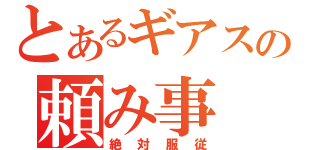 とあるギアスの
頼み事
絶対服従